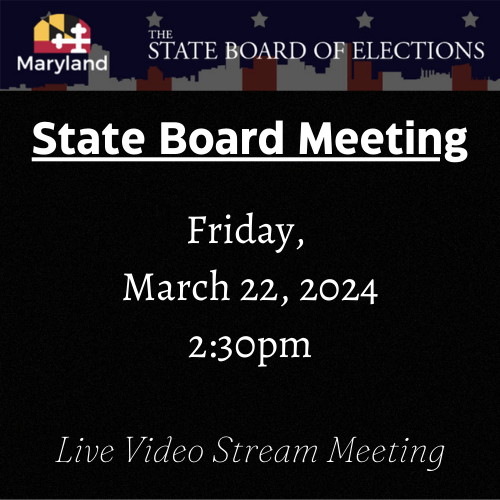 Maryland

THE
STATE BOARD OF ELECTIONS

State Board Meeting

Friday,
March 22, 2024
2:30pm

Live Video Stream Meeting